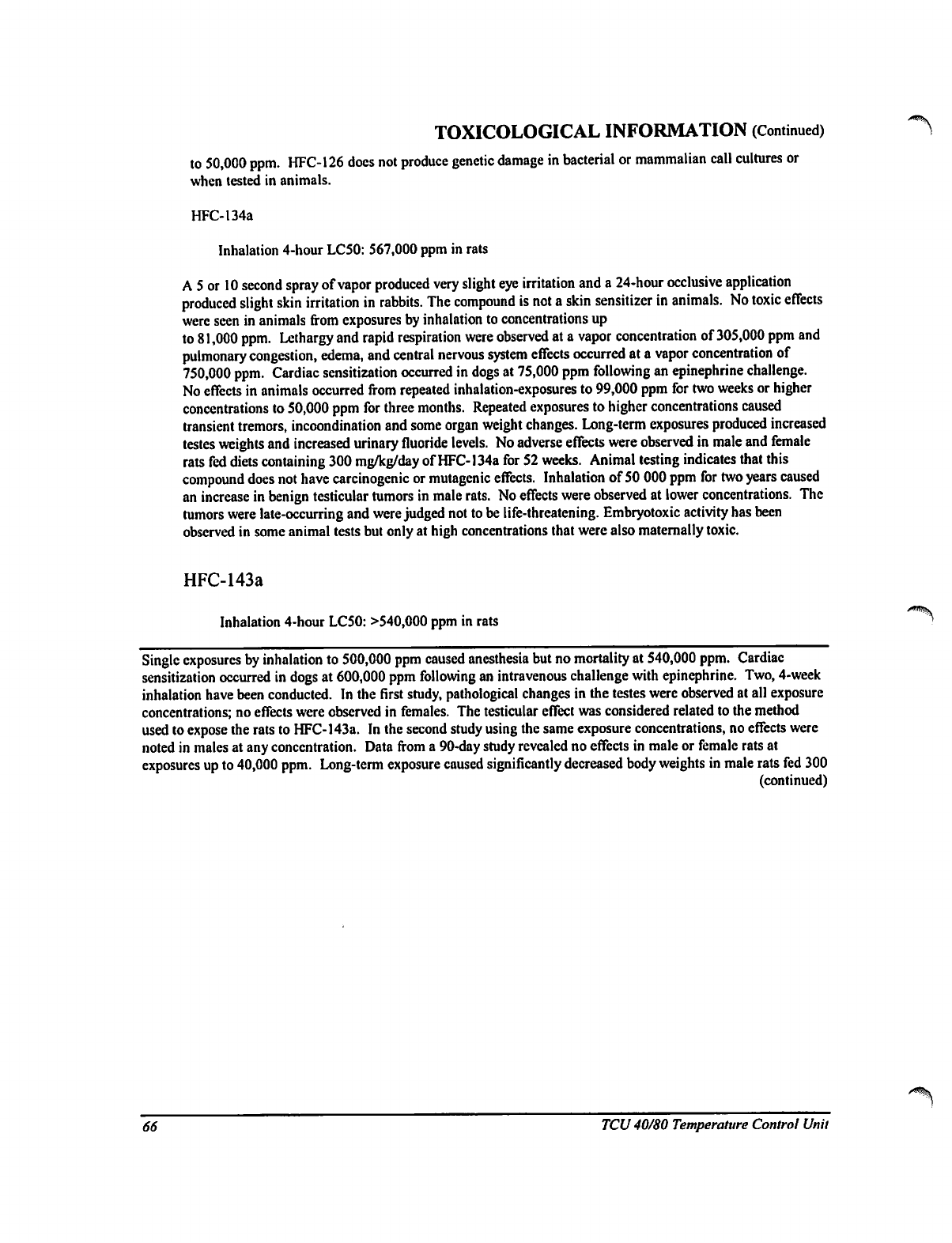 TOXICOLOGICAL INFORMATION (Continued)

to 50,000 ppm. HFC-126 does not produce genetic damage in bacterial or mammalian call cultures or when tested in animals.

HFC-134a

Inhalation 4-hour LC50: 567,000 ppm in rats

A 5 or 10 second spray of vapor produced very slight eye irritation and a 24-hour occlusive application produced slight skin irritation in rabbits. The compound is not a skin sensitizer in animals. No toxic effects were seen in animals from exposures by inhalation to concentrations up to 81,000 ppm. Lethargy and rapid respiration were observed at a vapor concentration of 305,000 ppm and pulmonary congestion, edema, and central nervous system effects occurred at a vapor concentration of 750,000 ppm. Cardiac sensitization occurred in dogs at 75,000 ppm following an epinephrine challenge. No effects in animals occurred from repeated inhalation-exposures to 99,000 ppm for two weeks or higher concentrations to 50,000 ppm for three months. Repeated exposures to higher concentrations caused transient tremors, incoondination and some organ weight changes. Long-term exposures produced increased testes weights and increased urinary fluoride levels. No adverse effects were observed in male and female rats fed diets containing 300 mg/kg/day of HFC-134a for 52 weeks. Animal testing indicates that this compound does not have carcinogenic or mutagenic effects. Inhalation of 50 000 ppm for two years caused an increase in benign testicular tumors in male rats. No effects were observed at lower concentrations. The tumors were late-occurring and were judged not to be life-threatening. Embryotoxic activity has been observed in some animal tests but only at high concentrations that were also maternally toxic.

HFC-143a

Inhalation 4-hour LC50: >540,000 ppm in rats

Single exposures by inhalation to 500,000 ppm caused anesthesia but no mortality at 540,000 ppm. Cardiac sensitization occurred in dogs at 600,000 ppm following an intravenous challenge with epinephrine. Two, 4-week inhalation have been conducted. In the first study, pathological changes in the testes were observed at all exposure concentrations; no effects were observed in females. The testicular effect was considered related to the method used to expose the rats to HFC-143a. In the second study using the same exposure concentrations, no effects were noted in males at any concentration. Data from a 90-day study revealed no effects in male or female rats at exposures up to 40,000 ppm. Long-term exposure caused significantly decreased body weights in male rats fed 300
(continued)

66 TCU 40/80 Temperature Control Unit